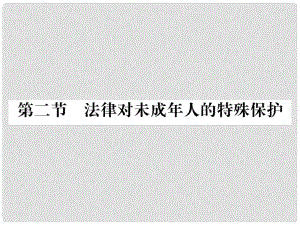 第二节　法律对未成年人的特殊保护